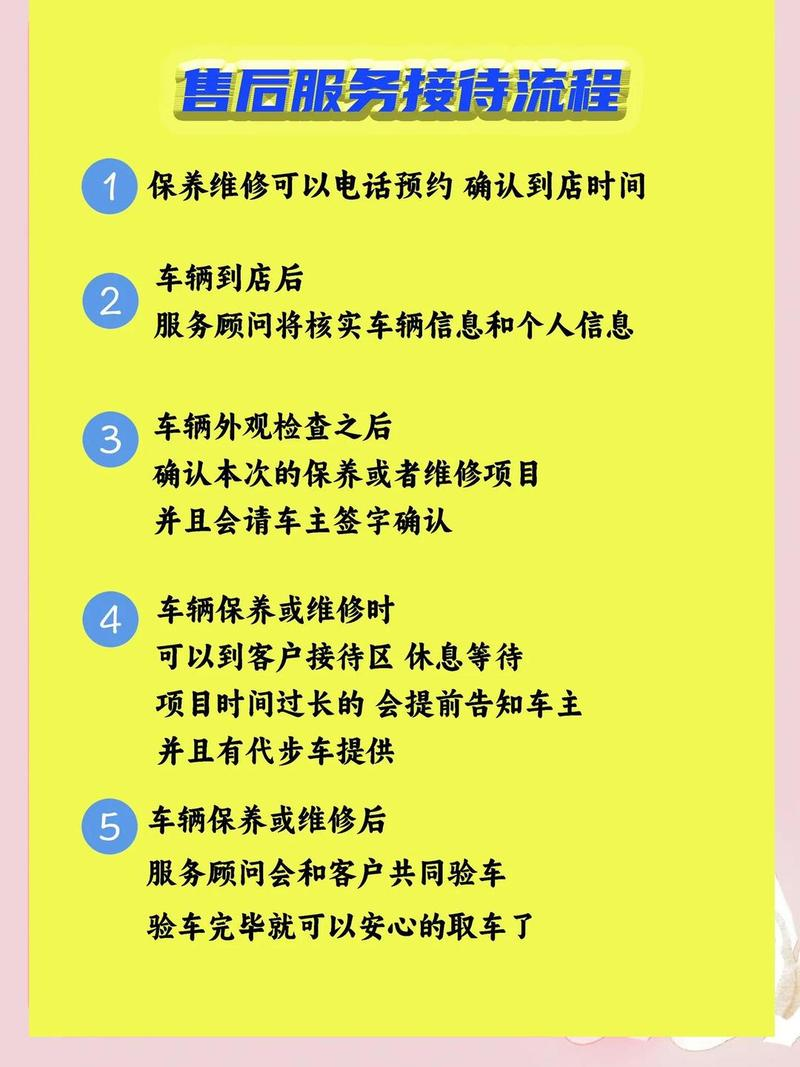 售后服务接待流程

1 保养维修可以电话预约 确认到店时间

2 车辆到店后
服务顾问将核实车辆信息和个人信息

3 车辆外观检查之后
确认本次的保养或者维修项目
并且会请车主签字确认

4 车辆保养或维修时
可以到客户接待区 休息等待
项目时间过长的 会提前告知车主
并且有代步车提供

5 车辆保养或维修后
服务顾问会和客户共同验车
验车完毕就可以安心的取车了